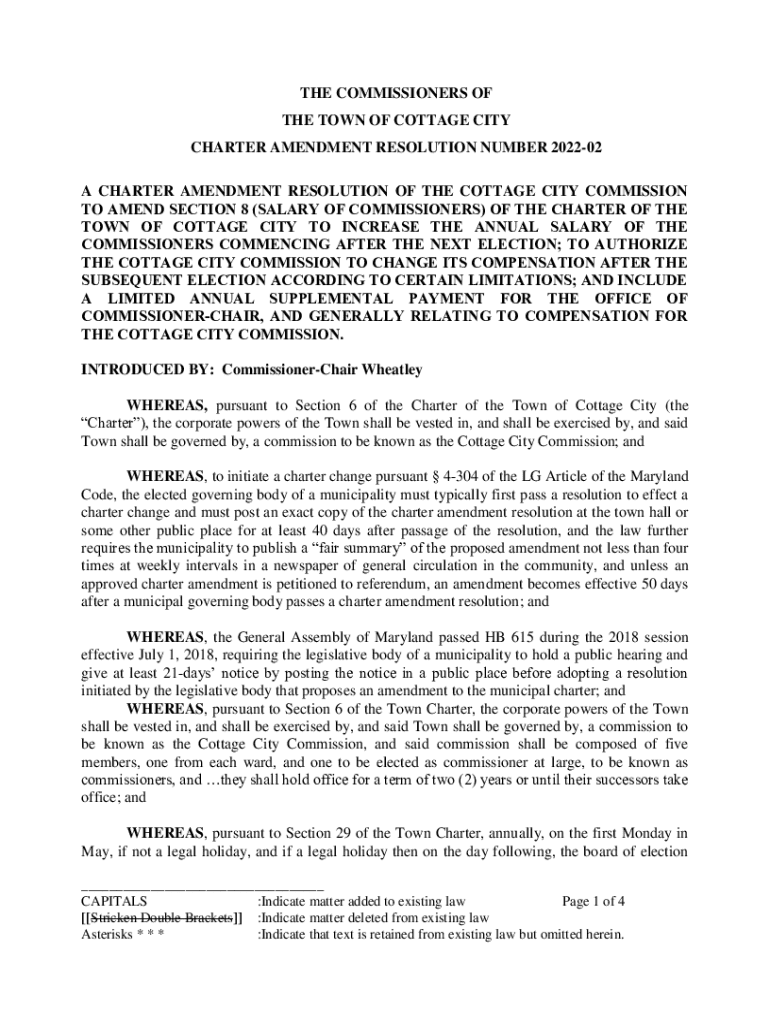 THE COMMISSIONERS OF

THE TOWN OF COTTAGE CITY

CHARTER AMENDMENT RESOLUTION NUMBER 2022-02

A CHARTER AMENDMENT RESOLUTION OF THE COTTAGE CITY COMMISSION TO AMEND SECTION 8 (SALARY OF COMMISSIONERS) OF THE CHARTER OF THE TOWN OF COTTAGE CITY TO INCREASE THE ANNUAL SALARY OF THE COMMISSIONERS COMMENCING AFTER THE NEXT ELECTION; TO AUTHORIZE THE COTTAGE CITY COMMISSION TO CHANGE ITS COMPENSATION AFTER THE SUBSEQUENT ELECTION ACCORDING TO CERTAIN LIMITATIONS; AND INCLUDE A LIMITED ANNUAL SUPPLEMENTAL PAYMENT FOR THE OFFICE OF COMMISSIONER-CHAIR, AND GENERALLY RELATING TO COMPENSATION FOR THE COTTAGE CITY COMMISSION.

INTRODUCED BY: Commissioner-Chair Wheatley

WHEREAS, pursuant to Section 6 of the Charter of the Town of Cottage City (the “Charter”), the corporate powers of the Town shall be vested in, and shall be exercised by, and said Town shall be governed by, a commission to be known as the Cottage City Commission; and

WHEREAS, to initiate a charter change pursuant § 4-304 of the LG Article of the Maryland Code, the elected governing body of a municipality must typically first pass a resolution to effect a charter change and must post an exact copy of the charter amendment resolution at the town hall or some other public place for at least 40 days after passage of the resolution, and the law further requires the municipality to publish a “fair summary” of the proposed amendment not less than four times at weekly intervals in a newspaper of general circulation in the community, and unless an approved charter amendment is petitioned to referendum, an amendment becomes effective 50 days after a municipal governing body passes a charter amendment resolution; and

WHEREAS, the General Assembly of Maryland passed HB 615 during the 2018 session effective July 1, 2018, requiring the legislative body of a municipality to hold a public hearing and give at least 21-days’ notice by posting the notice in a public place before adopting a resolution initiated by the legislative body that proposes an amendment to the municipal charter; and

WHEREAS, pursuant to Section 6 of the Town Charter, the corporate powers of the Town shall be vested in, and shall be exercised by, and said Town shall be governed by, a commission to be known as the Cottage City Commission, and said commission shall be composed of five members, one from each ward, and one to be elected as commissioner at large, to be known as commissioners, and …they shall hold office for a term of two (2) years or until their successors take office; and

WHEREAS, pursuant to Section 29 of the Town Charter, annually, on the first Monday in May, if not a legal holiday, and if a legal holiday then on the day following, the board of election

CAPITALS :Indicate matter added to existing law Page 1 of 4
[[Stricken Double Brackets]] :Indicate matter deleted from existing law
Asterisks * * * :Indicate that text is retained from existing law but omitted herein.